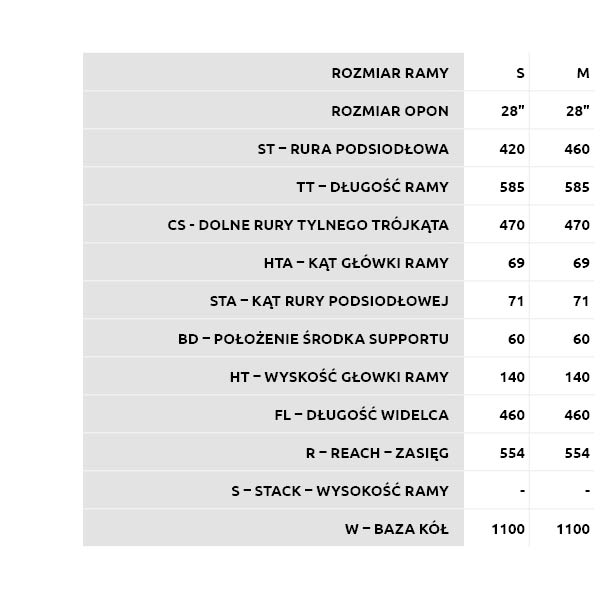 | ROZMIAR RAMY | S | M |
|---|---|---|
| ROZMIAR OPON | 28" | 28" |
| ST – RURA PODSIODŁOWA | 420 | 460 |
| TT – DŁUGOŚĆ RAMY | 585 | 585 |
| CS - DOLNE RURY TYLNEGO TRÓJKĄTA | 470 | 470 |
| HTA – KĄT GŁÓWKI RAMY | 69 | 69 |
| STA – KĄT RURY PODSIODŁOWEJ | 71 | 71 |
| BD – POŁOŻENIE ŚRODKA SUPPORTU | 60 | 60 |
| HT – WYSKOŚĆ GŁOWKI RAMY | 140 | 140 |
| FL – DŁUGOŚĆ WIDELCA | 460 | 460 |
| R – REACH – ZASIĘG | 554 | 554 |
| S – STACK – WYSOKOŚĆ RAMY | - | - |
| W – BAZA KÓŁ | 1100 | 1100 |